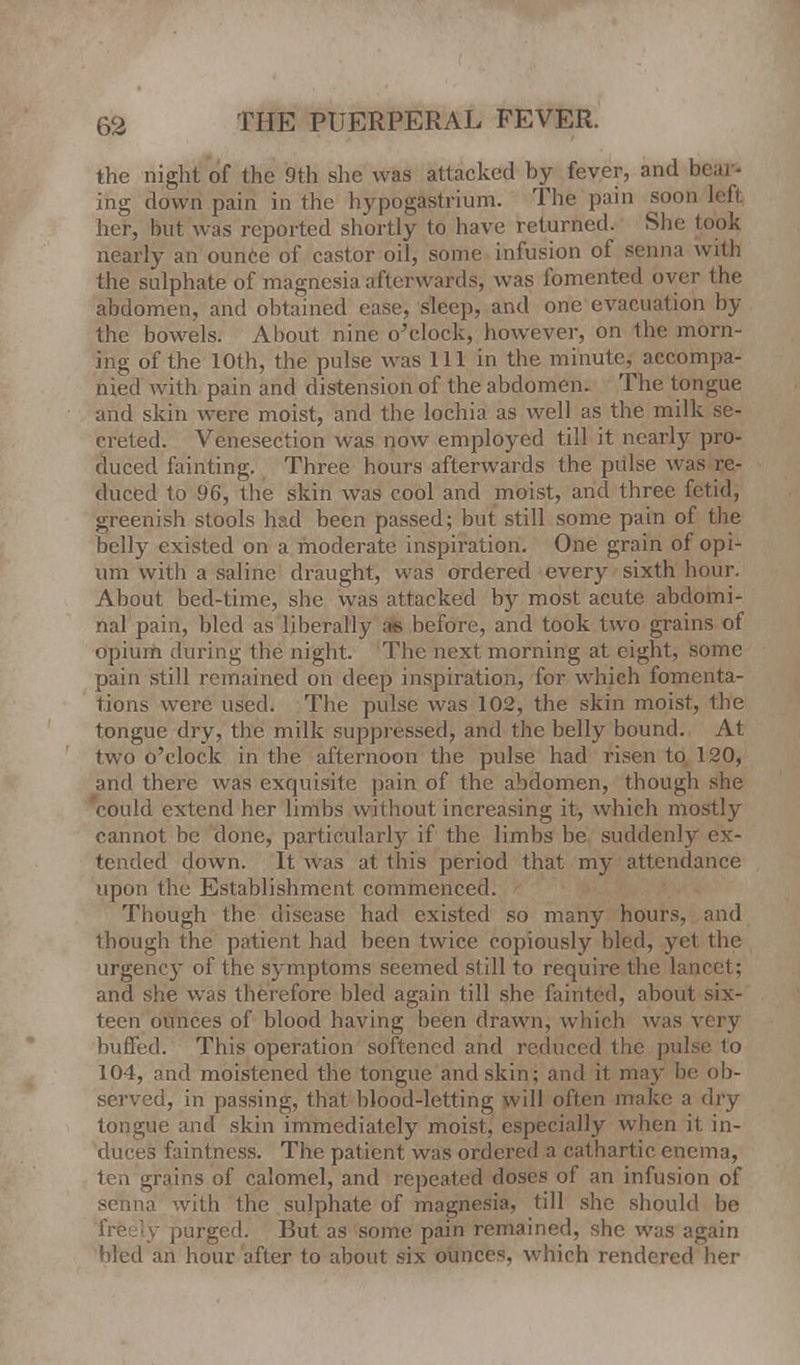 62 THE PUERPERAL FEVER.

the night of the 9th she was attacked by fever, and bearing down pain in the hypogastrium. The pain soon left her, but was reported shortly to have returned. She took nearly an ounce of castor oil, some infusion of senna with the sulphate of magnesia afterwards, was fomented over the abdomen, and obtained ease, sleep, and one evacuation by the bowels. About nine o'clock, however, on the morning of the 10th, the pulse was 111 in the minute, accompanied with pain and distension of the abdomen. The tongue and skin were moist, and the lochia as well as the milk secreted. Venesection was now employed till it nearly produced fainting. Three hours afterwards the pulse was reduced to 96, the skin was cool and moist, and three fetid, greenish stools had been passed; but still some pain of the belly existed on a moderate inspiration. One grain of opium with a saline draught, was ordered every sixth hour. About bed-time, she was attacked by most acute abdominal pain, bled as liberally as before, and took two grains of opium during the night. The next morning at eight, some pain still remained on deep inspiration, for which fomentations were used. The pulse was 102, the skin moist, the tongue dry, the milk suppressed, and the belly bound. At two o'clock in the afternoon the pulse had risen to 120, and there was exquisite pain of the abdomen, though she could extend her limbs without increasing it, which mostly cannot be done, particularly if the limbs be suddenly extended down. It was at this period that my attendance upon the Establishment commenced.

Though the disease had existed so many hours, and though the patient had been twice copiously bled, yet the urgency of the symptoms seemed still to require the lancet; and she was therefore bled again till she fainted, about sixteen ounces of blood having been drawn, which was very buffed. This operation softened and reduced the pulse to 104, and moistened the tongue and skin; and it may be observed, in passing, that blood-letting will often make a dry tongue and skin immediately moist, especially when it induces faintness. The patient was ordered a cathartic enema, ten grains of calomel, and repeated doses of an infusion of senna with the sulphate of magnesia, till she should be freely purged. But as some pain remained, she was again bled an hour after to about six ounces, which rendered her